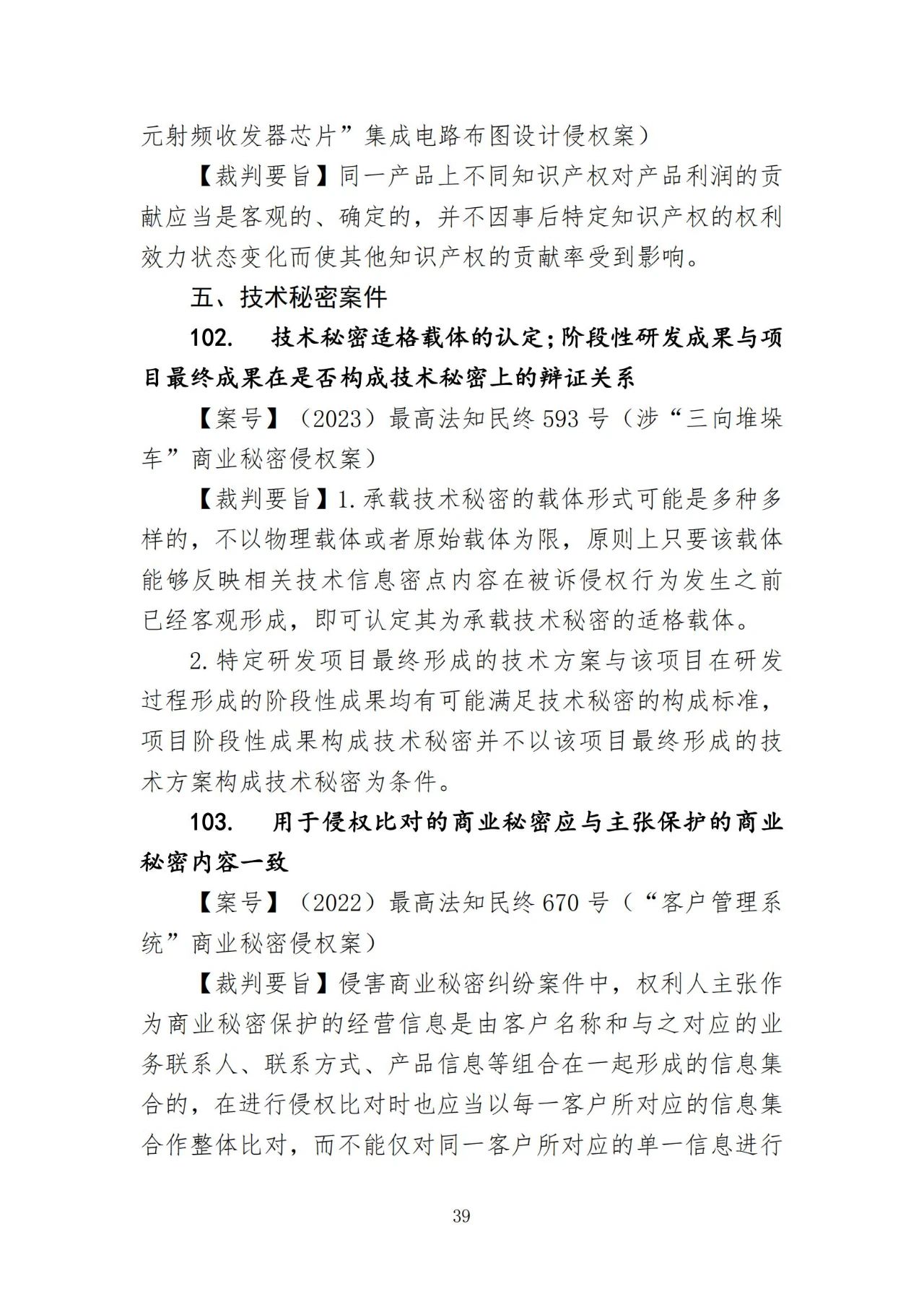 元射频收发器芯片”集成电路布图设计侵权案）

【裁判要旨】同一产品上不同知识产权对产品利润的贡献应当是客观的、确定的，并不因事后特定知识产权的权利效力状态变化而使其他知识产权的贡献率受到影响。

五、技术秘密案件

102. 技术秘密适格载体的认定；阶段性研发成果与项目最终成果在是否构成技术秘密上的辩证关系

【案号】（2023）最高法知民终 593 号（涉“三向堆垛车”商业秘密侵权案）

【裁判要旨】1.承载技术秘密的载体形式可能是多种多样的，不以物理载体或者原始载体为限，原则上只要该载体能够反映相关技术信息密点内容在被诉侵权行为发生之前已经客观形成，即可认定其为承载技术秘密的适格载体。

2.特定研发项目最终形成的技术方案与该项目在研发过程形成的阶段性成果均有可能满足技术秘密的构成标准，项目阶段性成果构成技术秘密并不以该项目最终形成的技术方案构成技术秘密为条件。

103. 用于侵权比对的商业秘密应与主张保护的商业秘密内容一致

【案号】（2022）最高法知民终 670 号（“客户管理系统”商业秘密侵权案）

【裁判要旨】侵害商业秘密纠纷案件中，权利人主张作为商业秘密保护的经营信息是由客户名称和与之对应的业务联系人、联系方式、产品信息等组合在一起形成的信息集合的，在进行侵权比对时也应当以每一客户所对应的信息集合作整体比对，而不能仅对同一客户所对应的单一信息进行

39